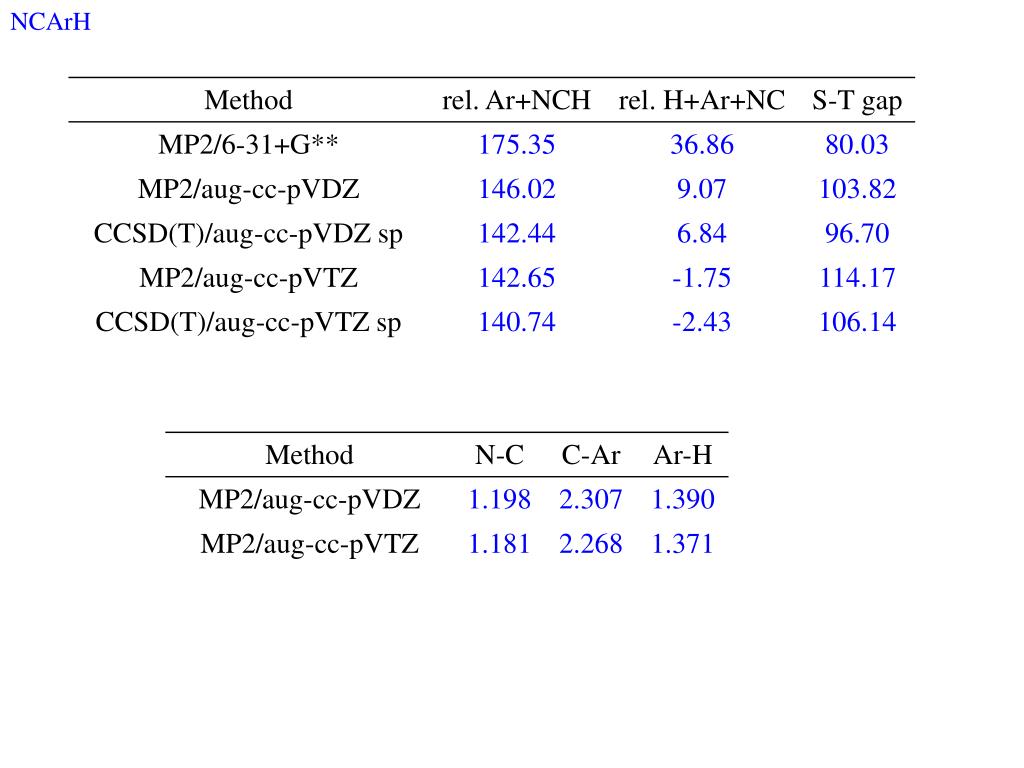 NCArH

| Method | rel. Ar+NCH | rel. H+Ar+NC | S-T gap |
|---|---|---|---|
| MP2/6-31+G** | 175.35 | 36.86 | 80.03 |
| MP2/aug-cc-pVDZ | 146.02 | 9.07 | 103.82 |
| CCSD(T)/aug-cc-pVDZ sp | 142.44 | 6.84 | 96.70 |
| MP2/aug-cc-pVTZ | 142.65 | -1.75 | 114.17 |
| CCSD(T)/aug-cc-pVTZ sp | 140.74 | -2.43 | 106.14 |

| Method | N-C | C-Ar | Ar-H |
|---|---|---|---|
| MP2/aug-cc-pVDZ | 1.198 | 2.307 | 1.390 |
| MP2/aug-cc-pVTZ | 1.181 | 2.268 | 1.371 |